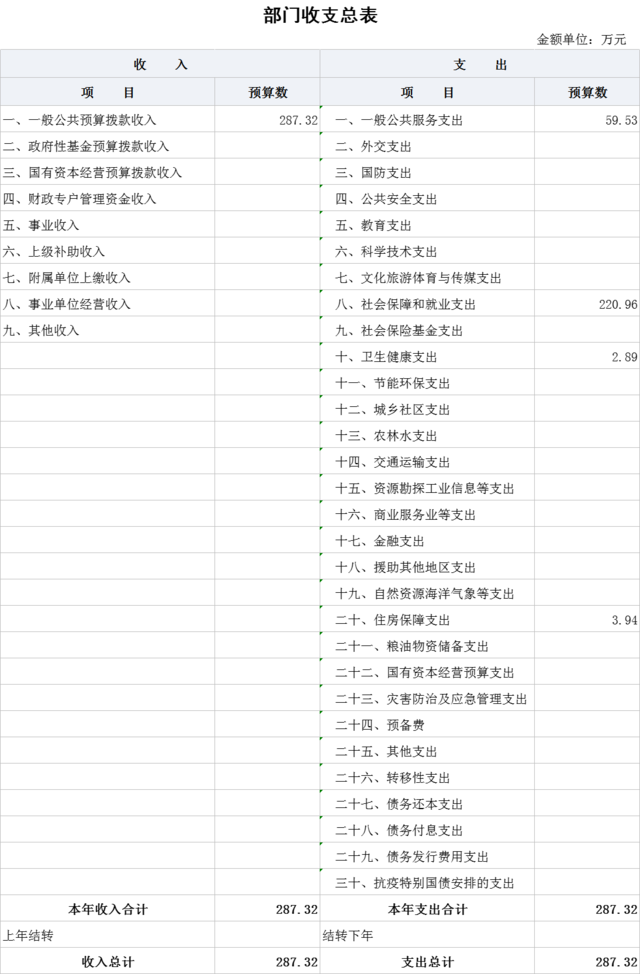 部门收支总表

金额单位：万元

| 收　　入 | | 支　　出 | |
|---|---|---|---|
| 项　　目 | 预算数 | 项　　目 | 预算数 |
| 一、一般公共预算拨款收入 | 287.32 | 一、一般公共服务支出 | 59.53 |
| 二、政府性基金预算拨款收入 | | 二、外交支出 | |
| 三、国有资本经营预算拨款收入 | | 三、国防支出 | |
| 四、财政专户管理资金收入 | | 四、公共安全支出 | |
| 五、事业收入 | | 五、教育支出 | |
| 六、上级补助收入 | | 六、科学技术支出 | |
| 七、附属单位上缴收入 | | 七、文化旅游体育与传媒支出 | |
| 八、事业单位经营收入 | | 八、社会保障和就业支出 | 220.96 |
| 九、其他收入 | | 九、社会保险基金支出 | |
| | | 十、卫生健康支出 | 2.89 |
| | | 十一、节能环保支出 | |
| | | 十二、城乡社区支出 | |
| | | 十三、农林水支出 | |
| | | 十四、交通运输支出 | |
| | | 十五、资源勘探工业信息等支出 | |
| | | 十六、商业服务业等支出 | |
| | | 十七、金融支出 | |
| | | 十八、援助其他地区支出 | |
| | | 十九、自然资源海洋气象等支出 | |
| | | 二十、住房保障支出 | 3.94 |
| | | 二十一、粮油物资储备支出 | |
| | | 二十二、国有资本经营预算支出 | |
| | | 二十三、灾害防治及应急管理支出 | |
| | | 二十四、预备费 | |
| | | 二十五、其他支出 | |
| | | 二十六、转移性支出 | |
| | | 二十七、债务还本支出 | |
| | | 二十八、债务付息支出 | |
| | | 二十九、债务发行费用支出 | |
| | | 三十、抗疫特别国债安排的支出 | |
| 本年收入合计 | 287.32 | 本年支出合计 | 287.32 |
| 上年结转 | | 结转下年 | |
| 收入总计 | 287.32 | 支出总计 | 287.32 |